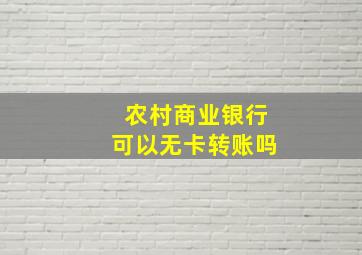 农村商业银行
可以无卡转账吗